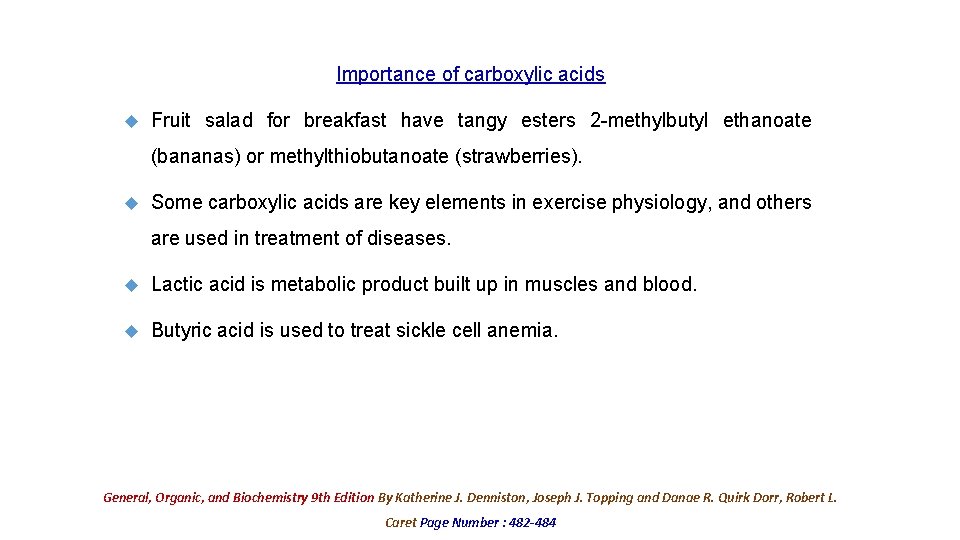 Importance of carboxylic acids

Fruit salad for breakfast have tangy esters 2-methylbutyl ethanoate (bananas) or methylthiobutanoate (strawberries).

Some carboxylic acids are key elements in exercise physiology, and others are used in treatment of diseases.

Lactic acid is metabolic product built up in muscles and blood.

Butyric acid is used to treat sickle cell anemia.

General, Organic, and Biochemistry 9th Edition By Katherine J. Denniston, Joseph J. Topping and Danae R. Quirk Dorr, Robert L. Caret Page Number : 482-484